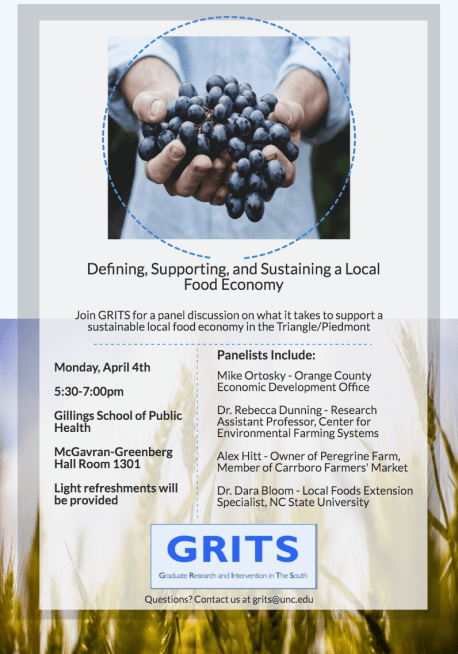 Defining, Supporting, and Sustaining a Local Food Economy

Join GRITS for a panel discussion on what it takes to support a sustainable local food economy in the Triangle/Piedmont

Monday, April 4th

5:30-7:00pm

Gillings School of Public Health

McGavran-Greenberg Hall Room 1301

Light refreshments will be provided

Panelists Include:

Mike Ortosky - Orange County Economic Development Office

Dr. Rebecca Dunning - Research Assistant Professor, Center for Environmental Farming Systems

Alex Hitt - Owner of Peregrine Farm, Member of Carrboro Farmers' Market

Dr. Dara Bloom - Local Foods Extension Specialist, NC State University

GRITS

Graduate Research and Intervention in The South

Questions? Contact us at grits@unc.edu